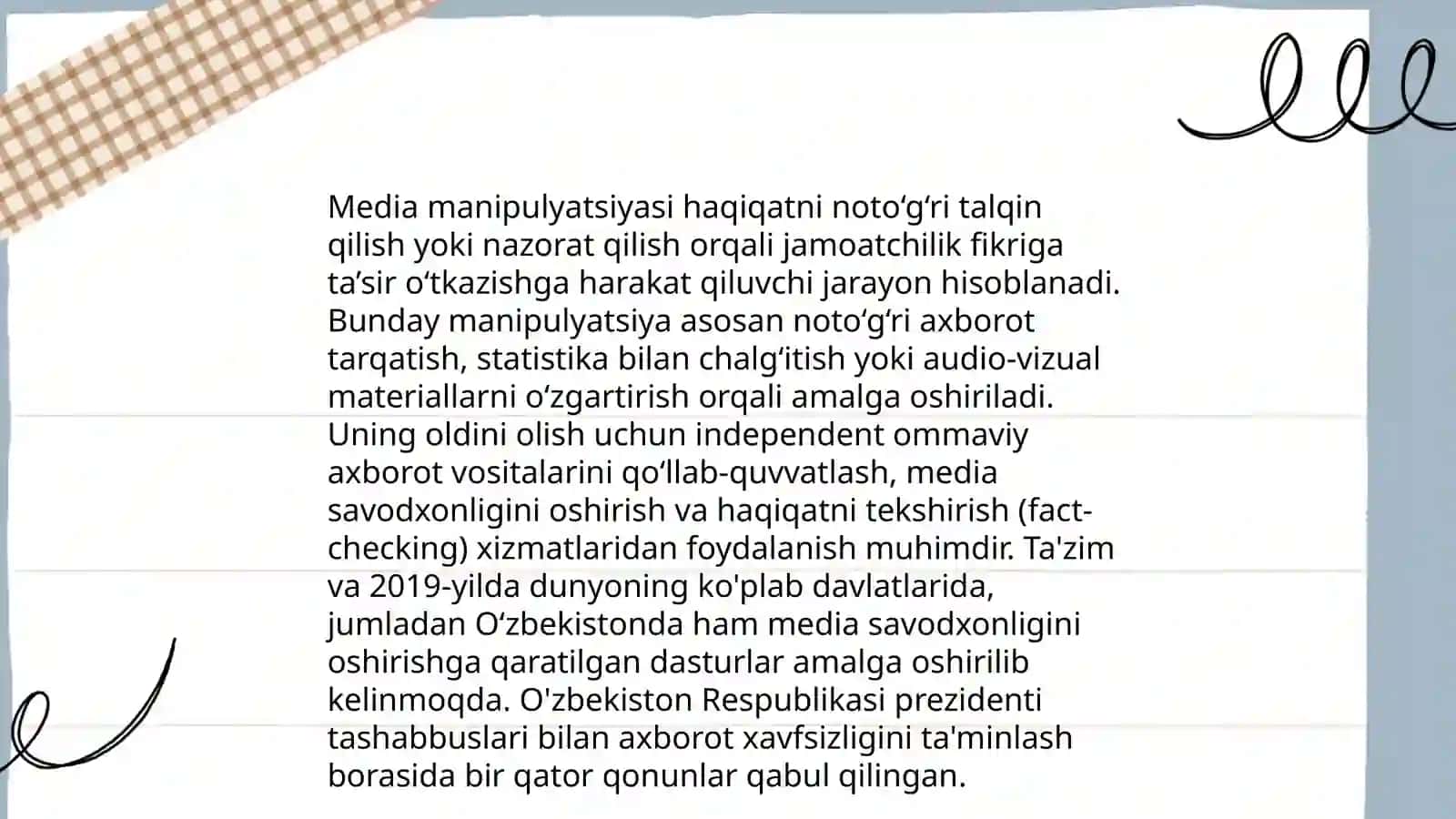 Media manipulyatsiyasi haqiqatni noto‘g‘ri talqin qilish yoki nazorat qilish orqali jamoatchilik fikriga ta’sir o‘tkazishga harakat qiluvchi jarayon hisoblanadi. Bunday manipulyatsiya asosan noto‘g‘ri axborot tarqatish, statistika bilan chalg‘itish yoki audio-vizual materiallarni o‘zgartirish orqali amalga oshiriladi. Uning oldini olish uchun independent ommaviy axborot vositalarini qo‘llab-quvvatlash, media savodxonligini oshirish va haqiqatni tekshirish (fact-checking) xizmatlaridan foydalanish muhimdir. Ta'zim va 2019-yilda dunyoning ko'plab davlatlarida, jumladan O‘zbekistonda ham media savodxonligini oshirishga qaratilgan dasturlar amalga oshirilib kelinmoqda. O'zbekiston Respublikasi prezidenti tashabbuslari bilan axborot xavfsizligini ta'minlash borasida bir qator qonunlar qabul qilingan.